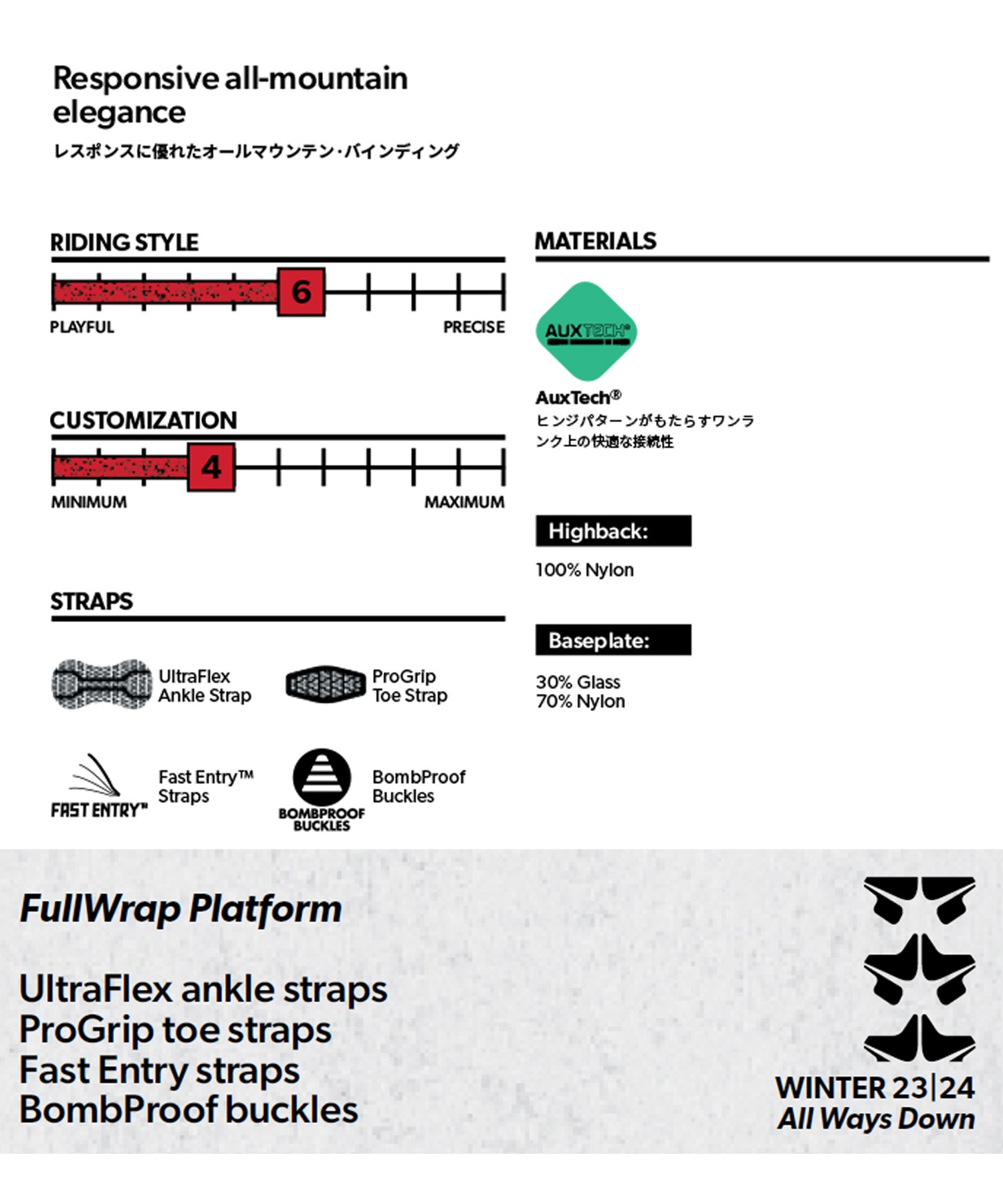 Responsive all-mountain elegance

レスポンスに優れたオールマウンテン・バインディング

RIDING STYLE

6

PLAYFUL

PRECISE

CUSTOMIZATION

4

MINIMUM

MAXIMUM

STRAPS

UltraFlex Ankle Strap

ProGrip Toe Strap

FAST ENTRY™

Fast Entry™ Straps

BOMBPROOF BUCKLES

BombProof Buckles

MATERIALS

AUXTECH®

AuxTech®
ヒンジパターンがもたらすワンランク上の快適な接続性

Highback:

100% Nylon

Baseplate:

30% Glass
70% Nylon

FullWrap Platform

UltraFlex ankle straps
ProGrip toe straps
Fast Entry straps
BombProof buckles

WINTER 23|24
All Ways Down